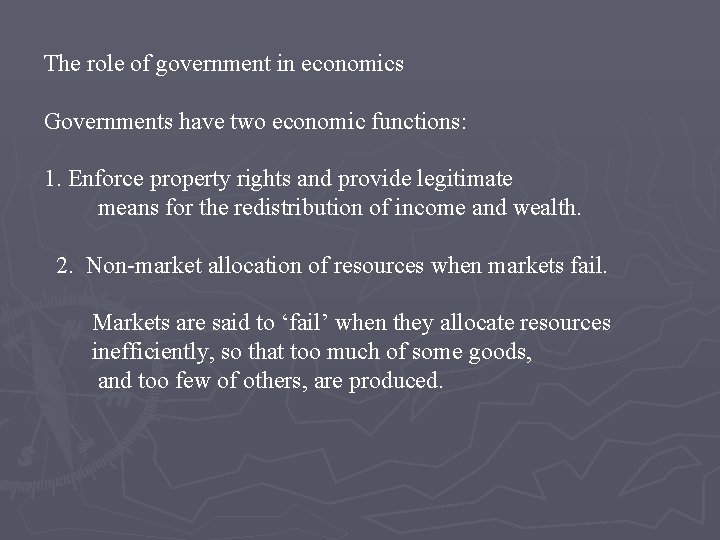 The role of government in economics

Governments have two economic functions:

1. Enforce property rights and provide legitimate means for the redistribution of income and wealth.

2. Non-market allocation of resources when markets fail.

Markets are said to ‘fail’ when they allocate resources inefficiently, so that too much of some goods, and too few of others, are produced.